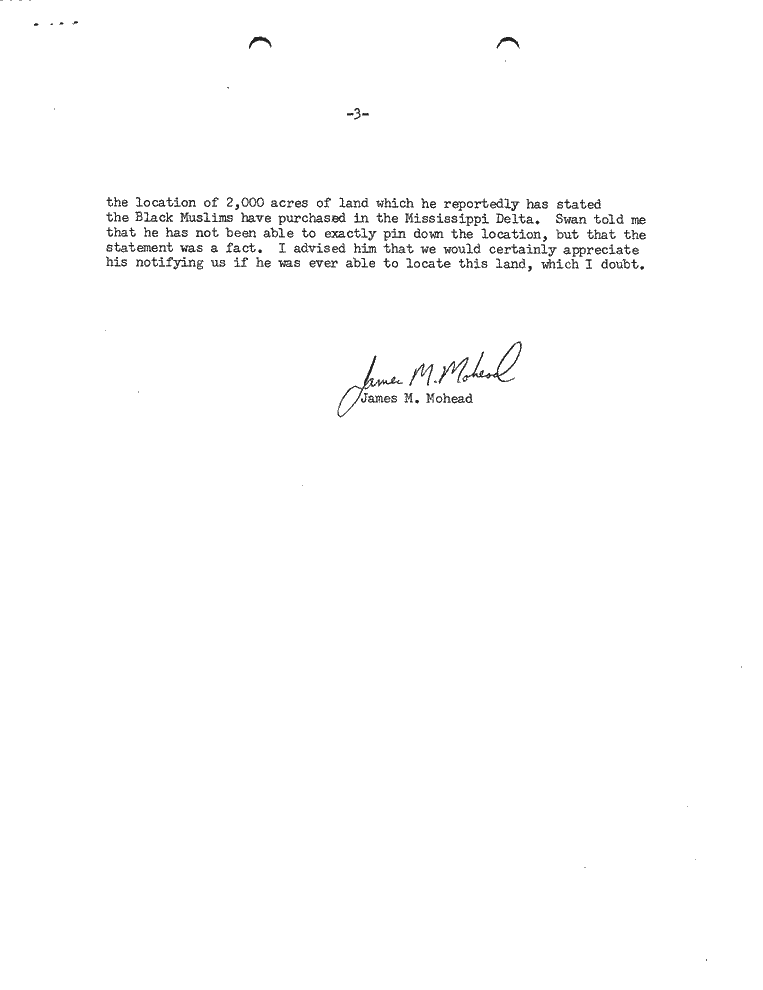 -3-

the location of 2,000 acres of land which he reportedly has stated the Black Muslims have purchased in the Mississippi Delta. Swan told me that he has not been able to exactly pin down the location, but that the statement was a fact. I advised him that we would certainly appreciate his notifying us if he was ever able to locate this land, which I doubt.

James M. Mohead
James M. Mohead